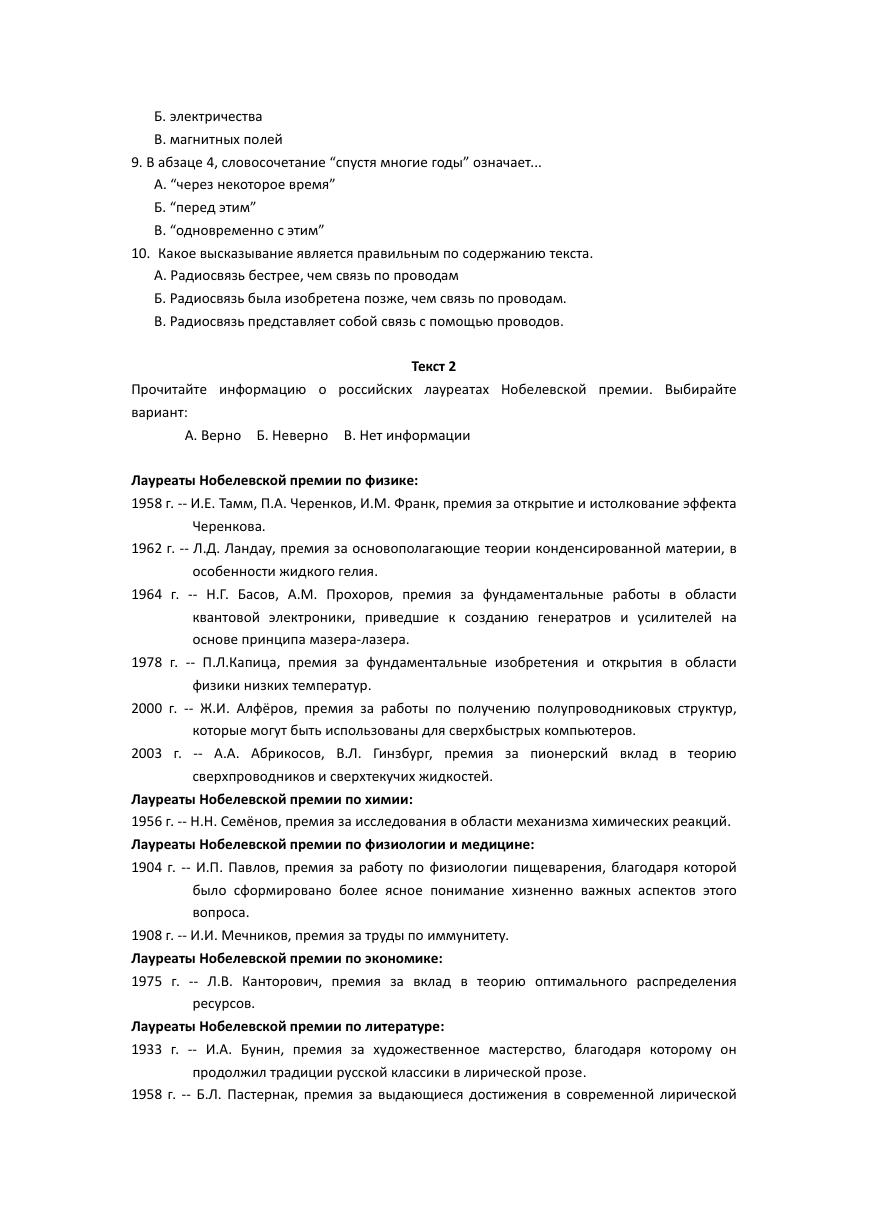 Б. электричества
В. магнитных полей
9. В абзаце 4, словосочетание “спустя многие годы” означает...
А. “через некоторое время”
Б. “перед этим”
В. “одновременно с этим”
10. Какое высказывание является правильным по содержанию текста.
А. Радиосвязь бестрее, чем связь по проводам
Б. Радиосвязь была изобретена позже, чем связь по проводам.
В. Радиосвязь представляет собой связь с помощью проводов.

Текст 2

Прочитайте информацию о российских лауреатах Нобелевской премии. Выбирайте вариант:
А. Верно Б. Неверно В. Нет информации

Лауреаты Нобелевской премии по физике:
1958 г. -- И.Е. Тамм, П.А. Черенков, И.М. Франк, премия за открытие и истолкование эффекта Черенкова.
1962 г. -- Л.Д. Ландау, премия за основополагающие теории конденсированной материи, в особенности жидкого гелия.
1964 г. -- Н.Г. Басов, А.М. Прохоров, премия за фундаментальные работы в области квантовой электроники, приведшие к созданию генератров и усилителей на основе принципа мазера-лазера.
1978 г. -- П.Л.Капица, премия за фундаментальные изобретения и открытия в области физики низких температур.
2000 г. -- Ж.И. Алфёров, премия за работы по получению полупроводниковых структур, которые могут быть использованы для сверхбыстрых компьютеров.
2003 г. -- А.А. Абрикосов, В.Л. Гинзбург, премия за пионерский вклад в теорию сверхпроводников и сверхтекучих жидкостей.
Лауреаты Нобелевской премии по химии:
1956 г. -- Н.Н. Семёнов, премия за исследования в области механизма химических реакций.
Лауреаты Нобелевской премии по физиологии и медицине:
1904 г. -- И.П. Павлов, премия за работу по физиологии пищеварения, благодаря которой было сформировано более ясное понимание хизненно важных аспектов этого вопроса.
1908 г. -- И.И. Мечников, премия за труды по иммунитету.
Лауреаты Нобелевской премии по экономике:
1975 г. -- Л.В. Канторович, премия за вклад в теорию оптимального распределения ресурсов.
Лауреаты Нобелевской премии по литературе:
1933 г. -- И.А. Бунин, премия за художественное мастерство, благодаря которому он продолжил традиции русской классики в лирической прозе.
1958 г. -- Б.Л. Пастернак, премия за выдающиеся достижения в современной лирической